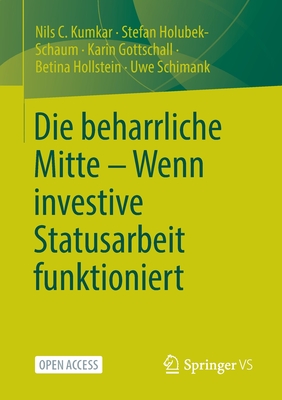 Nils C. Kumkar · Stefan Holubek-Schaum · Karin Gottschall · Betina Hollstein · Uwe Schimank

Die beharrliche Mitte – Wenn investive Statusarbeit funktioniert

OPEN ACCESS

Springer VS